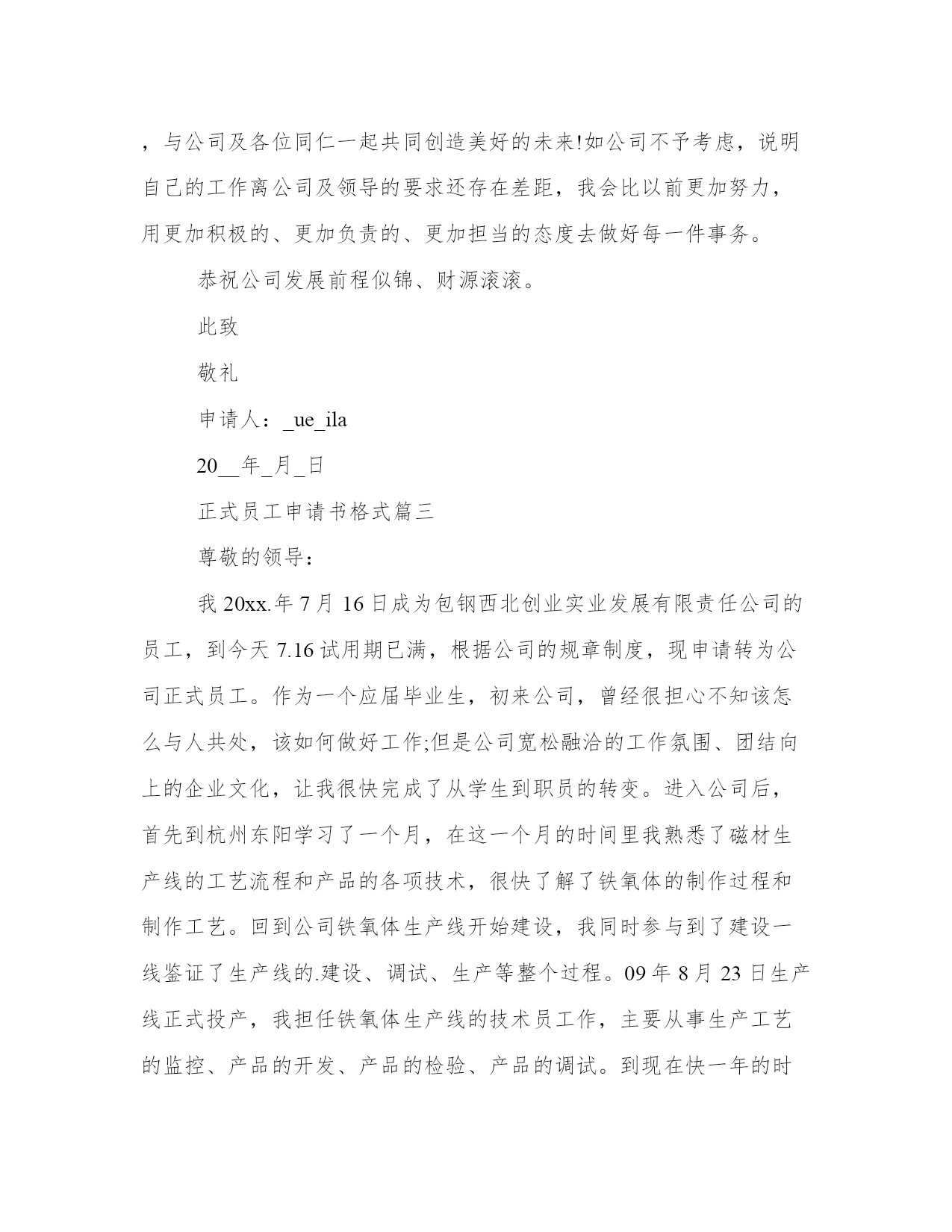 ，与公司及各位同仁一起共同创造美好的未来!如公司不予考虑，说明自己的工作离公司及领导的要求还存在差距，我会比以前更加努力，用更加积极的、更加负责的、更加担当的态度去做好每一件事务。

恭祝公司发展前程似锦、财源滚滚。

此致

敬礼

申请人：_ue_ila

20__年_月_日

正式员工申请书格式篇三

尊敬的领导：

我 20xx.年 7 月 16 日成为包钢西北创业实业发展有限责任公司的员工，到今天 7.16 试用期已满，根据公司的规章制度，现申请转为公司正式员工。作为一个应届毕业生，初来公司，曾经很担心不知该怎么与人共处，该如何做好工作;但是公司宽松融洽的工作氛围、团结向上的企业文化，让我很快完成了从学生到职员的转变。进入公司后，首先到杭州东阳学习了一个月，在这一个月的时间里我熟悉了磁材生产线的工艺流程和产品的各项技术，很快了解了铁氧体的制作过程和制作工艺。回到公司铁氧体生产线开始建设，我同时参与到了建设一线鉴证了生产线的.建设、调试、生产等整个过程。09 年 8 月 23 日生产线正式投产，我担任铁氧体生产线的技术员工作，主要从事生产工艺的监控、产品的开发、产品的检验、产品的调试。到现在快一年的时